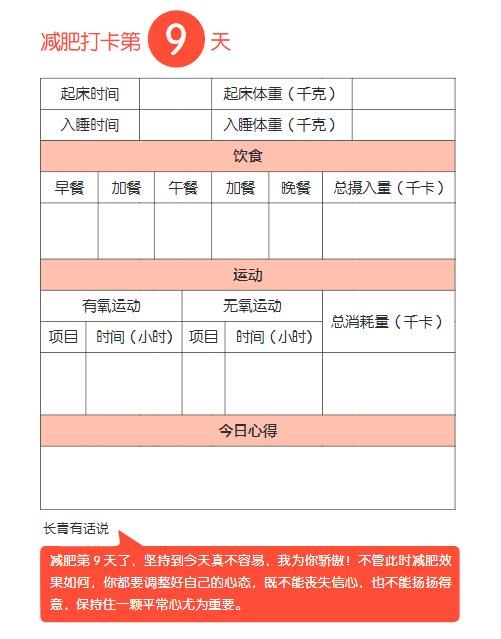 减肥打卡第 9 天

| 起床时间 | | 起床体重（千克） | |
|---|---|---|---|
| 入睡时间 | | 入睡体重（千克） | |

饮食

| 早餐 | 加餐 | 午餐 | 加餐 | 晚餐 | 总摄入量（千卡） |
|---|---|---|---|---|---|
| | | | | | |

运动

| 有氧运动 | | 无氧运动 | | 总消耗量（千卡） |
|---|---|---|---|---|
| 项目 | 时间（小时） | 项目 | 时间（小时） | |
| | | | | |

今日心得

长青有话说

减肥第 9 天了，坚持到今天真不容易，我为你骄傲！不管此时减肥效果如何，你都要调整好自己的心态，既不能丧失信心，也不能扬扬得意，保持住一颗平常心尤为重要。